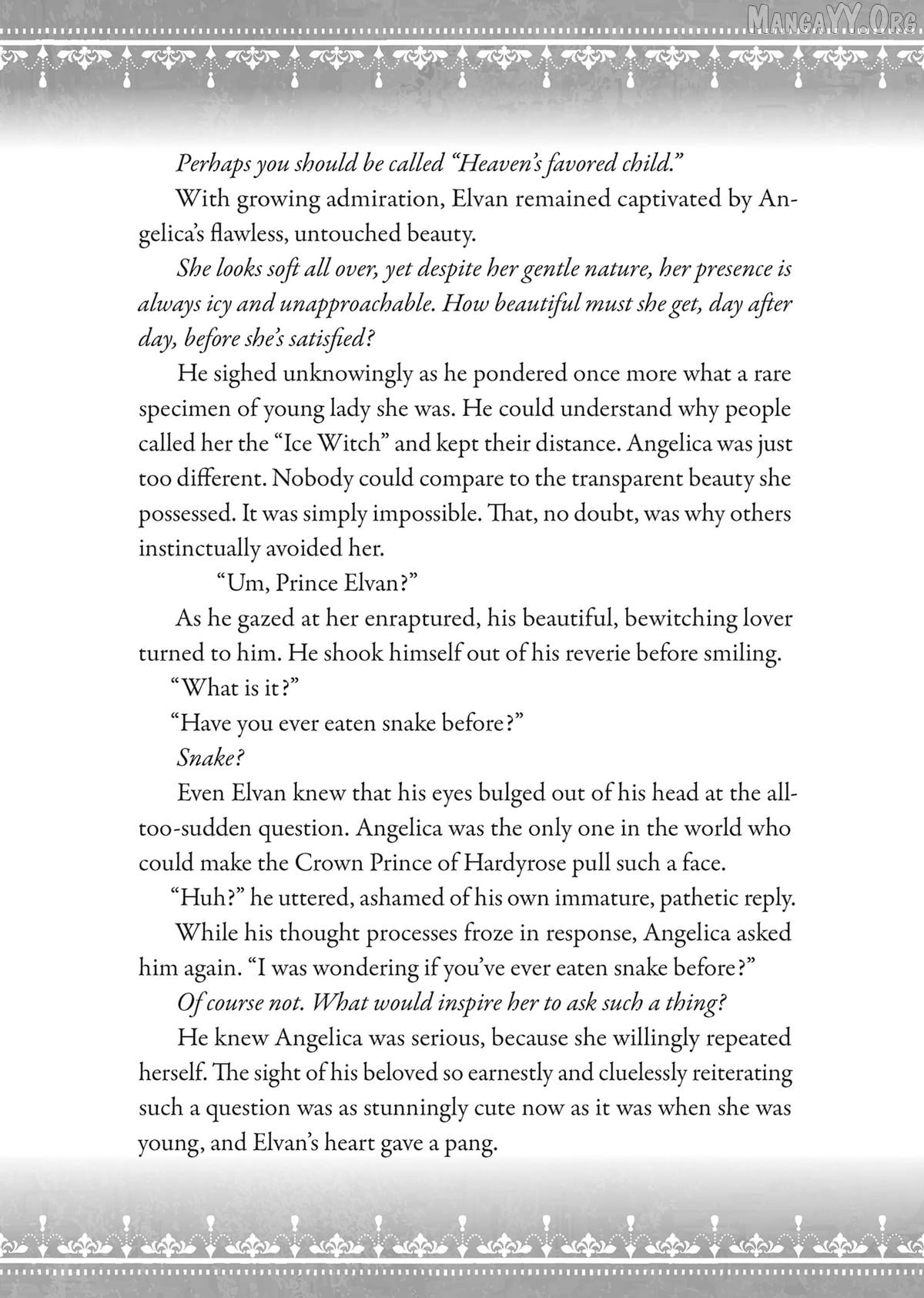 Perhaps you should be called "Heaven's favored child."

With growing admiration, Elvan remained captivated by Angelica's flawless, untouched beauty.

She looks soft all over, yet despite her gentle nature, her presence is always icy and unapproachable. How beautiful must she get, day after day, before she's satisfied?

He sighed unknowingly as he pondered once more what a rare specimen of young lady she was. He could understand why people called her the "Ice Witch" and kept their distance. Angelica was just too different. Nobody could compare to the transparent beauty she possessed. It was simply impossible. That, no doubt, was why others instinctually avoided her.

"Um, Prince Elvan?"

As he gazed at her enraptured, his beautiful, bewitching lover turned to him. He shook himself out of his reverie before smiling.

"What is it?"

"Have you ever eaten snake before?"

Snake?

Even Elvan knew that his eyes bulged out of his head at the all-too-sudden question. Angelica was the only one in the world who could make the Crown Prince of Hardyrose pull such a face.

"Huh?" he uttered, ashamed of his own immature, pathetic reply.

While his thought processes froze in response, Angelica asked him again. "I was wondering if you've ever eaten snake before?"

Of course not. What would inspire her to ask such a thing?

He knew Angelica was serious, because she willingly repeated herself. The sight of his beloved so earnestly and cluelessly reiterating such a question was as stunningly cute now as it was when she was young, and Elvan's heart gave a pang.

MangaYY.Org